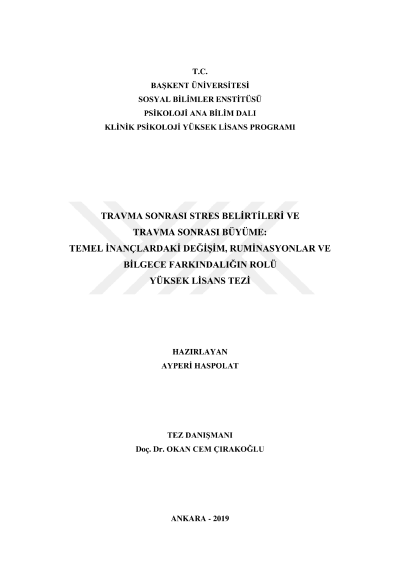 T.C.
BAŞKENT ÜNİVERSİTESİ
SOSYAL BİLİMLER ENSTİTÜSÜ
PSİKOLOJİ ANA BİLİM DALI
KLİNİK PSİKOLOJİ YÜKSEK LİSANS PROGRAMI

TRAVMA SONRASI STRES BELİRTİLERİ VE
TRAVMA SONRASI BÜYÜME:
TEMEL İNANÇLARDAKİ DEĞİŞİM, RUMİNASYONLAR VE
BİLGECE FARKINDALIĞIN ROLÜ
YÜKSEK LİSANS TEZİ

HAZIRLAYAN
AYPERİ HASPOLAT

TEZ DANIŞMANI
Doç. Dr. OKAN CEM ÇIRAKOĞLU

ANKARA - 2019